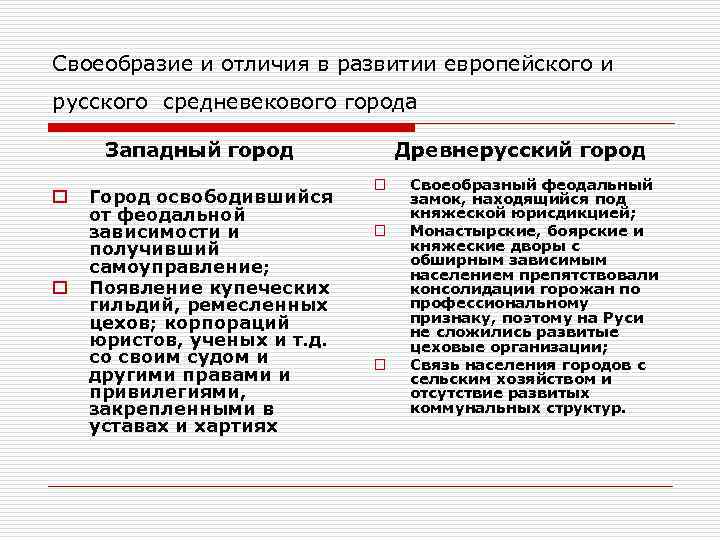 Своеобразие и отличия в развитии европейского и русского средневекового города

Западный город

Город освободившийся от феодальной зависимости и получивший самоуправление;

Появление купеческих гильдий, ремесленных цехов; корпораций юристов, ученых и т.д. со своим судом и другими правами и привилегиями, закрепленными в уставах и хартиях

Древнерусский город

Своеобразный феодальный замок, находящийся под княжеской юрисдикцией;

Монастырские, боярские и княжеские дворы с обширным зависимым населением препятствовали консолидации горожан по профессиональному признаку, поэтому на Руси не сложились развитые цеховые организации;

Связь населения городов с сельским хозяйством и отсутствие развитых коммунальных структур.